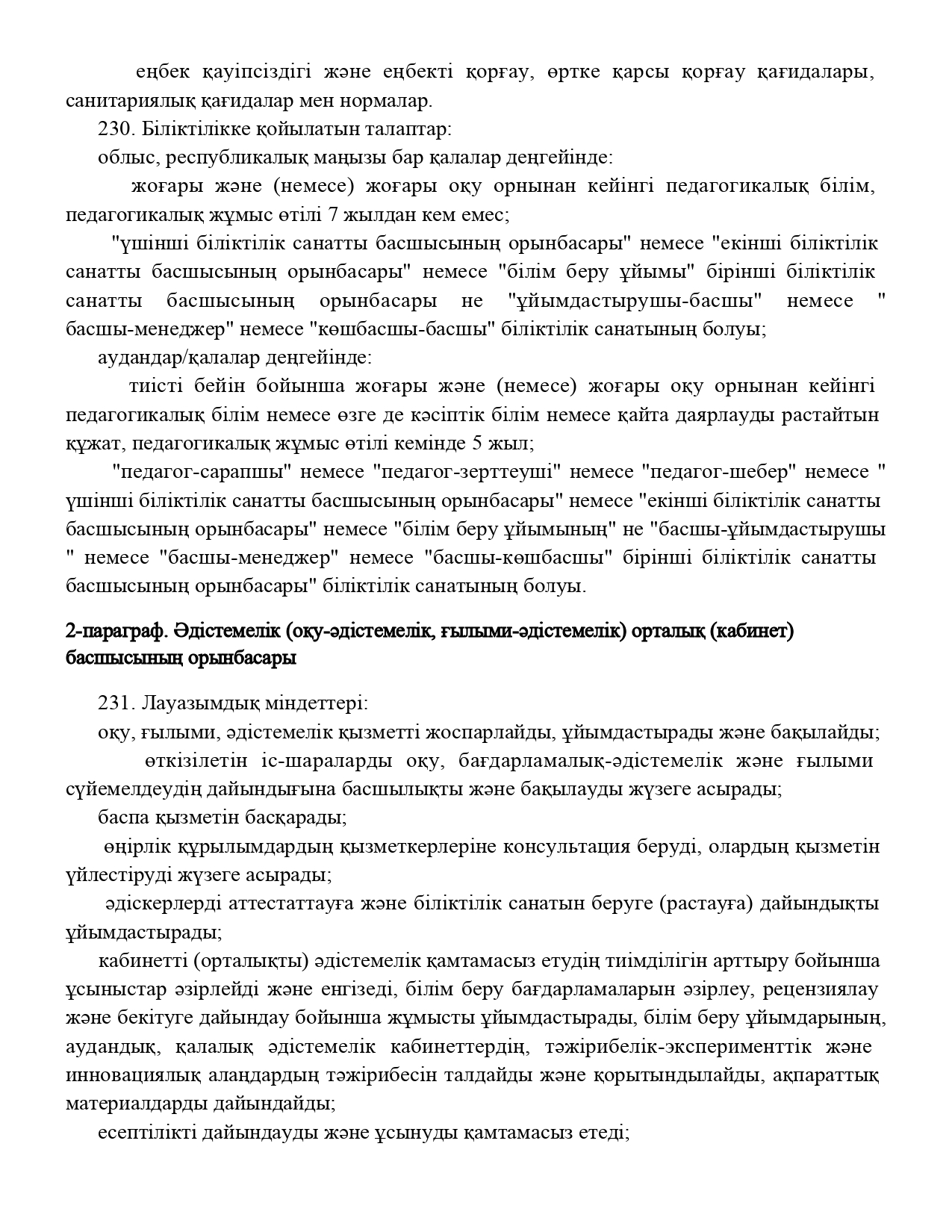 еңбек қауіпсіздігі және еңбекті қорғау, өртке қарсы қорғау қағидалары, санитариялық қағидалар мен нормалар.

230. Біліктілікке қойылатын талаптар:

облыс, республикалық маңызы бар қалалар деңгейінде:

жоғары және (немесе) жоғары оқу орнынан кейінгі педагогикалық білім, педагогикалық жұмыс өтілі 7 жылдан кем емес;

"үшінші біліктілік санатты басшысының орынбасары" немесе "екінші біліктілік санатты басшысының орынбасары" немесе "білім беру ұйымы" бірінші біліктілік санатты басшысының орынбасары не "ұйымдастырушы-басшы" немесе " басшы-менеджер" немесе "көшбасшы-басшы" біліктілік санатының болуы;

аудандар/қалалар деңгейінде:

тиісті бейін бойынша жоғары және (немесе) жоғары оқу орнынан кейінгі педагогикалық білім немесе өзге де кәсіптік білім немесе қайта даярлауды растайтын құжат, педагогикалық жұмыс өтілі кемінде 5 жыл;

"педагог-сарапшы" немесе "педагог-зерттеуші" немесе "педагог-шебер" немесе " үшінші біліктілік санатты басшысының орынбасары" немесе "екінші біліктілік санатты басшысының орынбасары" немесе "білім беру ұйымының" не "басшы-ұйымдастырушы " немесе "басшы-менеджер" немесе "басшы-көшбасшы" бірінші біліктілік санатты басшысының орынбасары" біліктілік санатының болуы.

2-параграф. Әдістемелік (оқу-әдістемелік, ғылыми-әдістемелік) орталық (кабинет) басшысының орынбасары

231. Лауазымдық міндеттері:

оқу, ғылыми, әдістемелік қызметті жоспарлайды, ұйымдастырады және бақылайды;

өткізілетін іс-шараларды оқу, бағдарламалық-әдістемелік және ғылыми сүйемелдеудің дайындығына басшылықты және бақылауды жүзеге асырады;

баспа қызметін басқарады;

өңірлік құрылымдардың қызметкерлеріне консультация беруді, олардың қызметін үйлестіруді жүзеге асырады;

әдіскерлерді аттестаттауға және біліктілік санатын беруге (растауға) дайындықты ұйымдастырады;

кабинетті (орталықты) әдістемелік қамтамасыз етудің тиімділігін арттыру бойынша ұсыныстар әзірлейді және енгізеді, білім беру бағдарламаларын әзірлеу, рецензиялау және бекітуге дайындау бойынша жұмысты ұйымдастырады, білім беру ұйымдарының, аудандық, қалалық әдістемелік кабинеттердің, тәжірибелік-эксперименттік және инновациялық алаңдардың тәжірибесін талдайды және қорытындылайды, ақпараттық материалдарды дайындайды;

есептілікті дайындауды және ұсынуды қамтамасыз етеді;